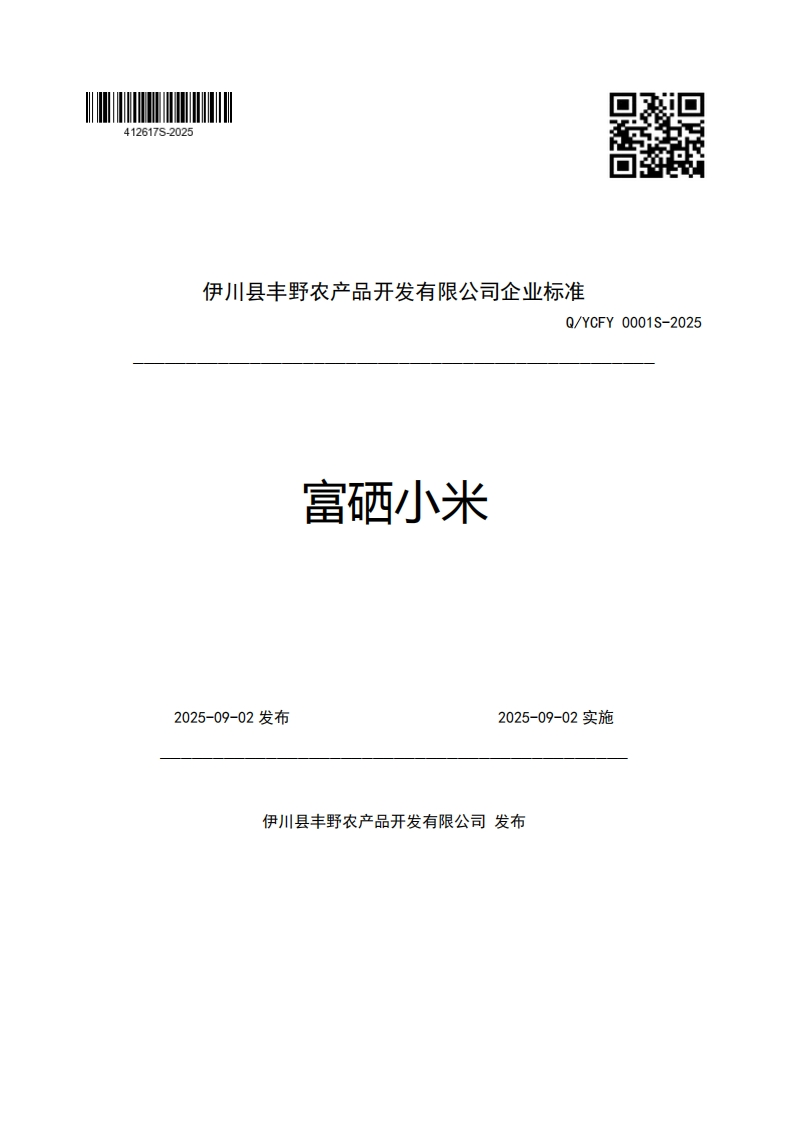 412617S-2025

伊川县丰野农产品开发有限公司企业标准

Q/YCFY 0001S-2025

富硒小米

2025-09-02 发布

2025-09-02 实施

伊川县丰野农产品开发有限公司 发布